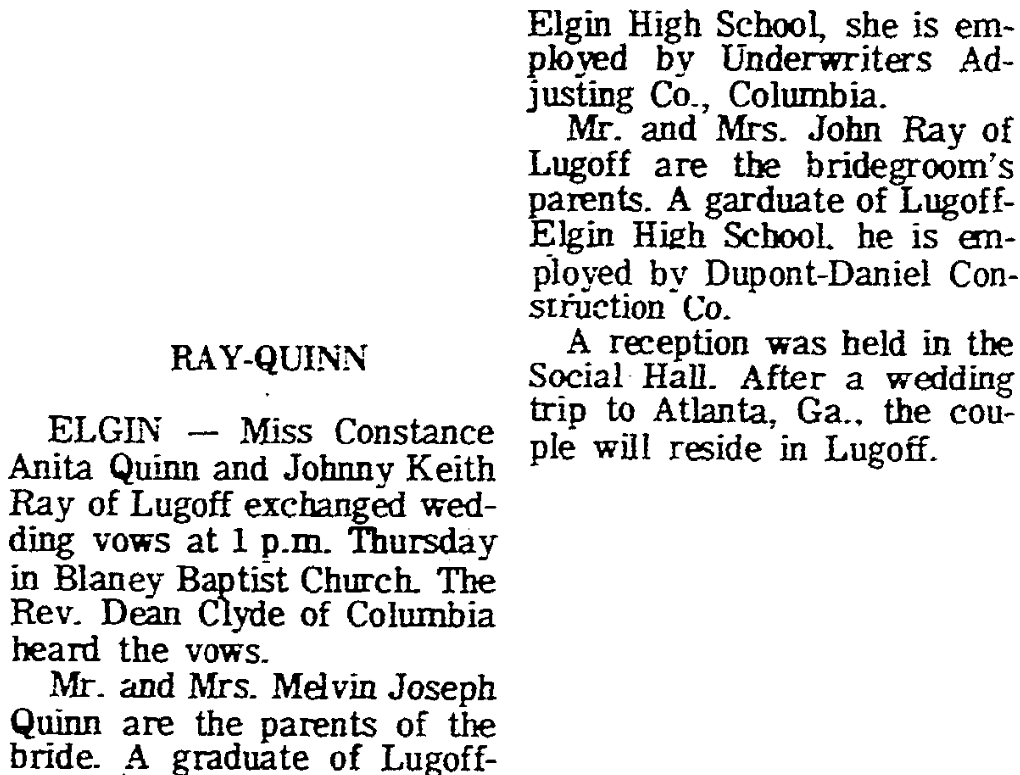 RAY-QUINN

ELGIN — Miss Constance Anita Quinn and Johnny Keith Ray of Lugoff exchanged wedding vows at 1 p.m. Thursday in Blaney Baptist Church. The Rev. Dean Clyde of Columbia heard the vows.

Mr. and Mrs. Melvin Joseph Quinn are the parents of the bride. A graduate of Lugoff-Elgin High School, she is employed by Underwriters Adjusting Co., Columbia.

Mr. and Mrs. John Ray of Lugoff are the bridegroom's parents. A garduate of Lugoff-Elgin High School. he is employed by Dupont-Daniel Construction Co.

A reception was held in the Social Hall. After a wedding trip to Atlanta, Ga., the couple will reside in Lugoff.